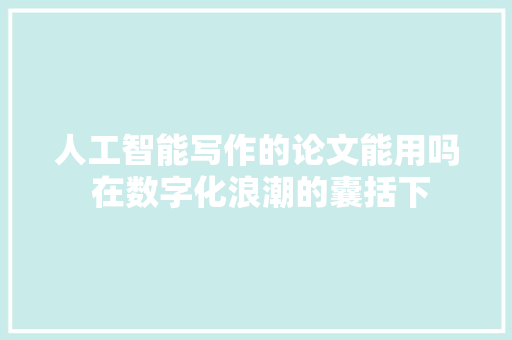 人工智能写作的论文能用吗
在数字化浪潮的囊括下